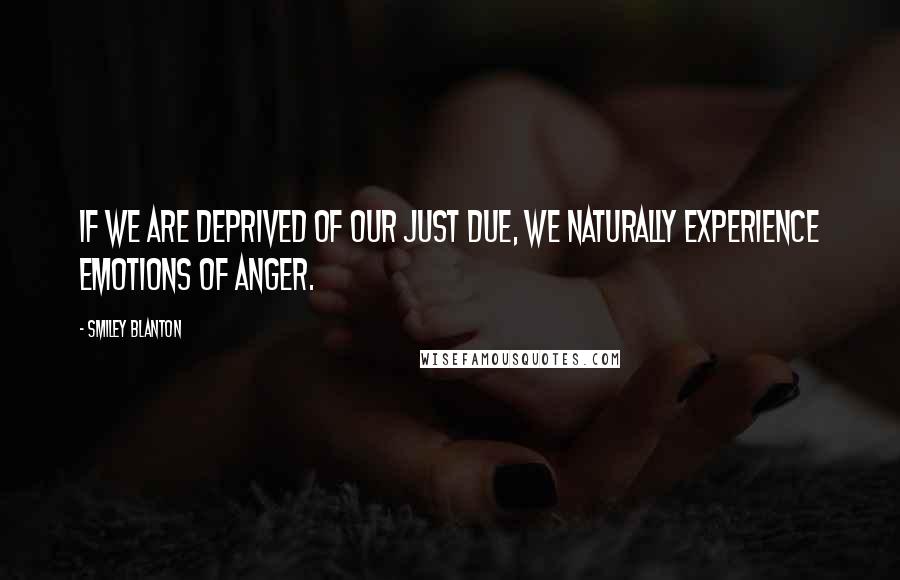 IF WE ARE DEPRIVED OF OUR JUST DUE, WE NATURALLY EXPERIENCE EMOTIONS OF ANGER.

- SMILEY BLANTON

WISEFAMOUSQUOTES.COM